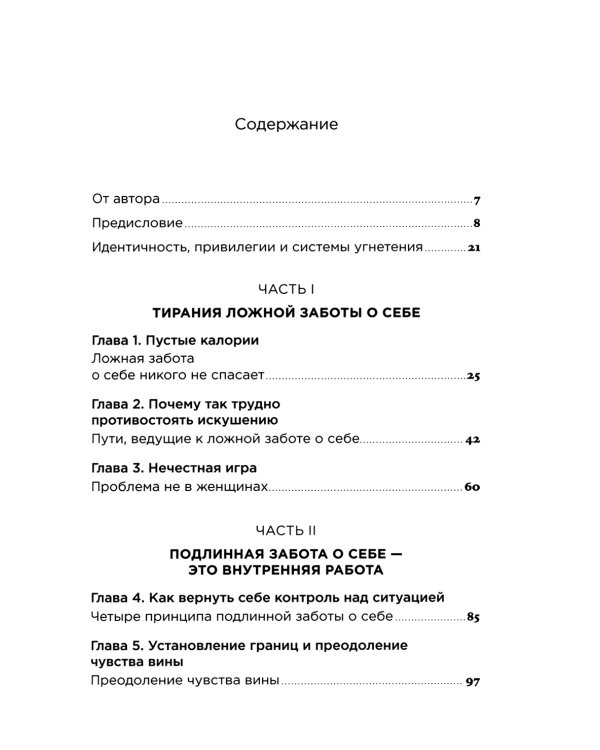 Содержание

От автора 7

Предисловие 8

Идентичность, привилегии и системы угнетения 21

ЧАСТЬ I

ТИРАНИЯ ЛОЖНОЙ ЗАБОТЫ О СЕБЕ

Глава 1. Пустые калории
Ложная забота о себе никого не спасает 25

Глава 2. Почему так трудно противостоять искушению
Пути, ведущие к ложной заботе о себе 42

Глава 3. Нечестная игра
Проблема не в женщинах 60

ЧАСТЬ II

ПОДЛИННАЯ ЗАБОТА О СЕБЕ — ЭТО ВНУТРЕННЯЯ РАБОТА

Глава 4. Как вернуть себе контроль над ситуацией
Четыре принципа подлинной заботы о себе 85

Глава 5. Установление границ и преодоление чувства вины
Преодоление чувства вины 97